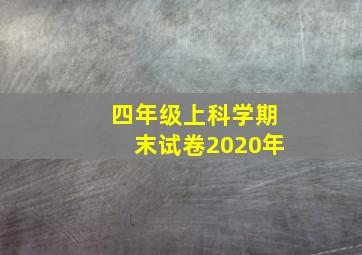 四年级上科学期末试卷2020年